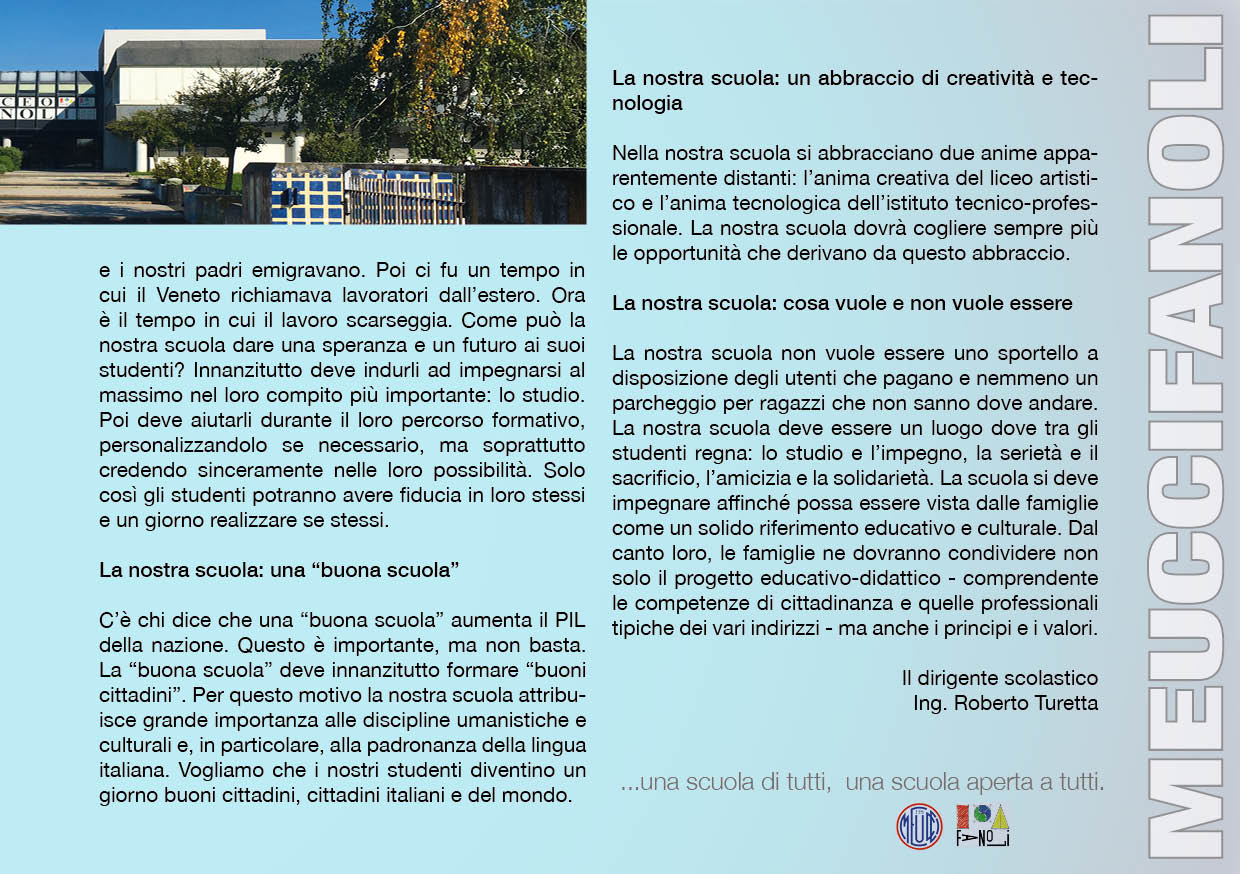 CEO
NOL

e i nostri padri emigravano. Poi ci fu un tempo in cui il Veneto richiamava lavoratori dall'estero. Ora è il tempo in cui il lavoro scarseggia. Come può la nostra scuola dare una speranza e un futuro ai suoi studenti? Innanzitutto deve indurli ad impegnarsi al massimo nel loro compito più importante: lo studio. Poi deve aiutarli durante il loro percorso formativo, personalizzandolo se necessario, ma soprattutto credendo sinceramente nelle loro possibilità. Solo così gli studenti potranno avere fiducia in loro stessi e un giorno realizzare se stessi.

La nostra scuola: una "buona scuola"

C'è chi dice che una "buona scuola" aumenta il PIL della nazione. Questo è importante, ma non basta. La "buona scuola" deve innanzitutto formare "buoni cittadini". Per questo motivo la nostra scuola attribuisce grande importanza alle discipline umanistiche e culturali e, in particolare, alla padronanza della lingua italiana. Vogliamo che i nostri studenti diventino un giorno buoni cittadini, cittadini italiani e del mondo.

La nostra scuola: un abbraccio di creatività e tecnologia

Nella nostra scuola si abbracciano due anime apparentemente distanti: l'anima creativa del liceo artistico e l'anima tecnologica dell'istituto tecnico-professionale. La nostra scuola dovrà cogliere sempre più le opportunità che derivano da questo abbraccio.

La nostra scuola: cosa vuole e non vuole essere

La nostra scuola non vuole essere uno sportello a disposizione degli utenti che pagano e nemmeno un parcheggio per ragazzi che non sanno dove andare. La nostra scuola deve essere un luogo dove tra gli studenti regna: lo studio e l'impegno, la serietà e il sacrificio, l'amicizia e la solidarietà. La scuola si deve impegnare affinché possa essere vista dalle famiglie come un solido riferimento educativo e culturale. Dal canto loro, le famiglie ne dovranno condividere non solo il progetto educativo-didattico - comprendente le competenze di cittadinanza e quelle professionali tipiche dei vari indirizzi - ma anche i principi e i valori.

Il dirigente scolastico
Ing. Roberto Turetta

...una scuola di tutti, una scuola aperta a tutti.

MEUCCI
FANOLI

MEUCCIFANOLI